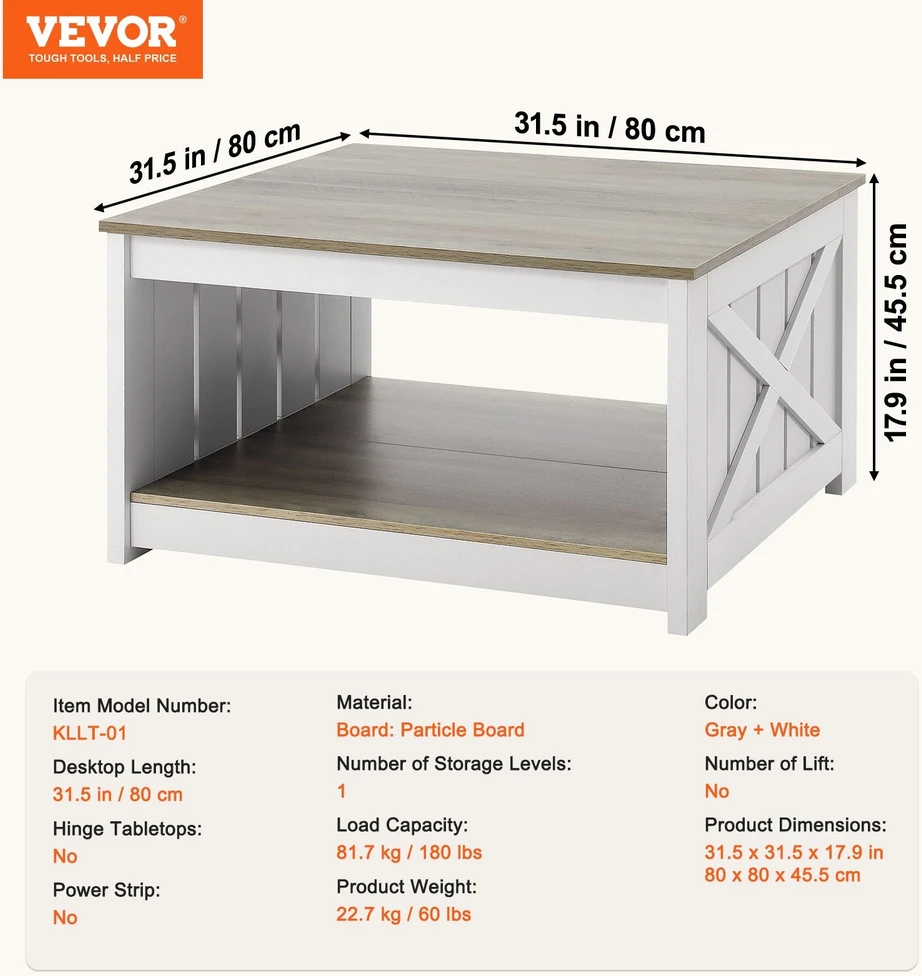 VEVOR®
TOUGH TOOLS, HALF PRICE

31.5 in / 80 cm

31.5 in / 80 cm

17.9 in / 45.5 cm

Item Model Number:
KLLT-01

Desktop Length:
31.5 in / 80 cm

Hinge Tabletops:
No

Power Strip:
No

Material:
Board: Particle Board

Number of Storage Levels:
1

Load Capacity:
81.7 kg / 180 lbs

Product Weight:
22.7 kg / 60 lbs

Color:
Gray + White

Number of Lift:
No

Product Dimensions:
31.5 x 31.5 x 17.9 in
80 x 80 x 45.5 cm